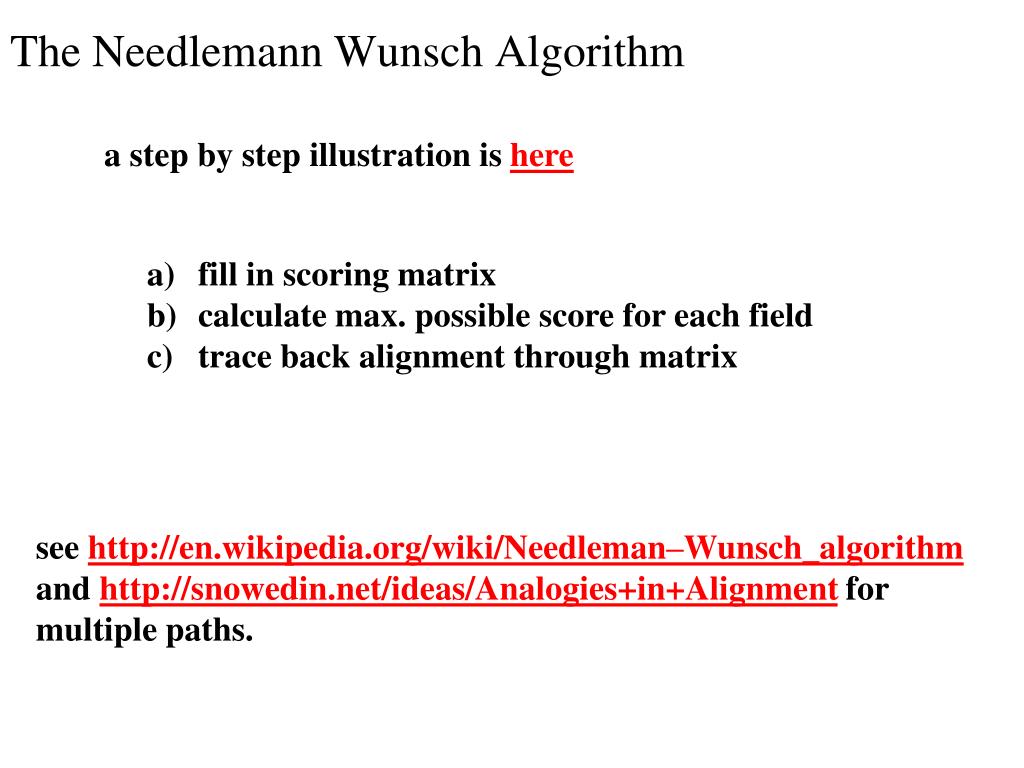 The Needlemann Wunsch Algorithm

a step by step illustration is here

a) fill in scoring matrix
b) calculate max. possible score for each field
c) trace back alignment through matrix

see http://en.wikipedia.org/wiki/Needleman–Wunsch_algorithm and http://snowedin.net/ideas/Analogies+in+Alignment for multiple paths.